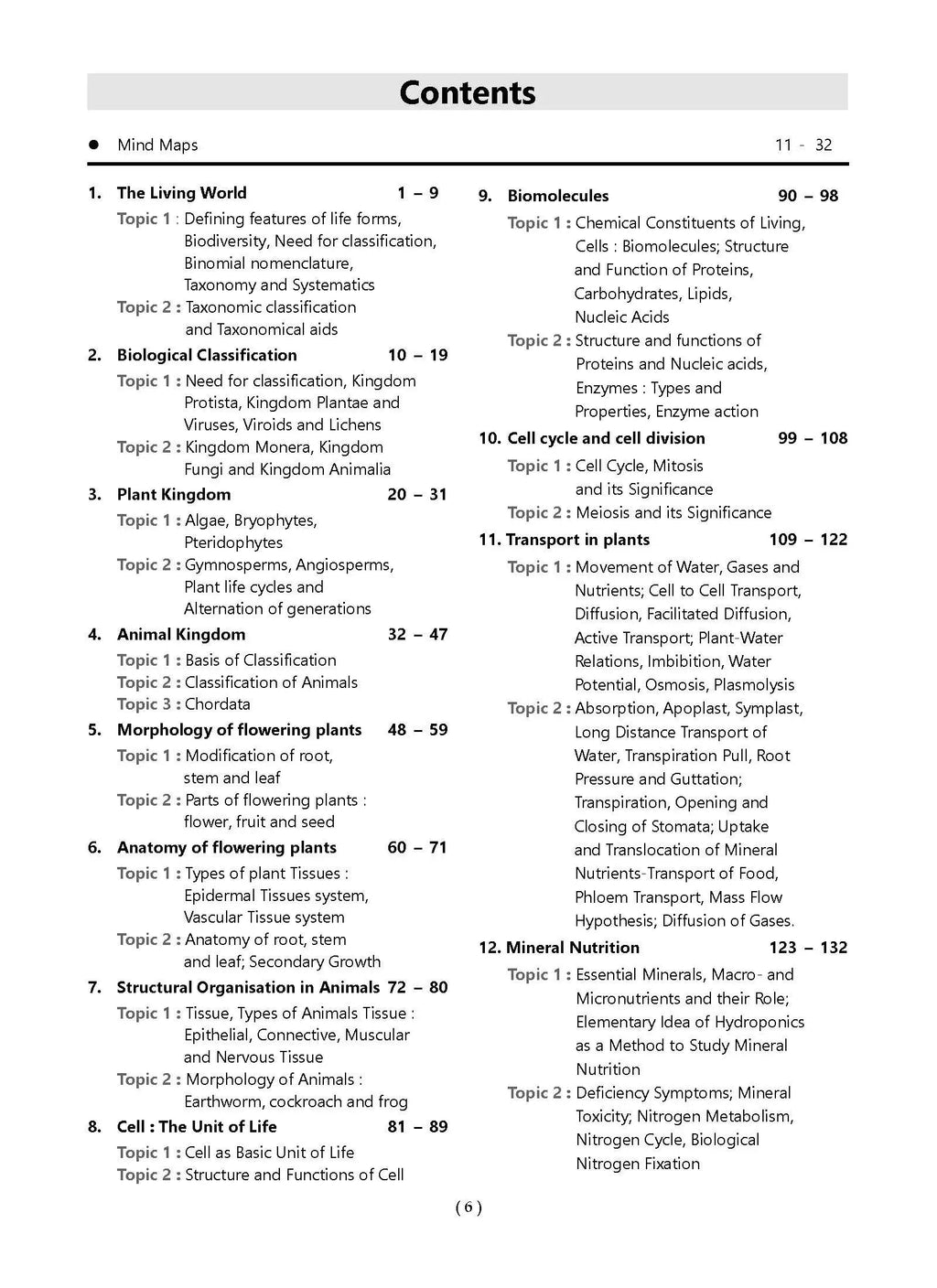 Contents

● Mind Maps 11 - 32

1. The Living World 1 – 9

Topic 1 : Defining features of life forms, Biodiversity, Need for classification, Binomial nomenclature, Taxonomy and Systematics

Topic 2 : Taxonomic classification and Taxonomical aids

2. Biological Classification 10 – 19

Topic 1 : Need for classification, Kingdom Protista, Kingdom Plantae and Viruses, Viroids and Lichens

Topic 2 : Kingdom Monera, Kingdom Fungi and Kingdom Animalia

3. Plant Kingdom 20 – 31

Topic 1 : Algae, Bryophytes, Pteridophytes

Topic 2 : Gymnosperms, Angiosperms, Plant life cycles and Alternation of generations

4. Animal Kingdom 32 – 47

Topic 1 : Basis of Classification

Topic 2 : Classification of Animals

Topic 3 : Chordata

5. Morphology of flowering plants 48 – 59

Topic 1 : Modification of root, stem and leaf

Topic 2 : Parts of flowering plants : flower, fruit and seed

6. Anatomy of flowering plants 60 – 71

Topic 1 : Types of plant Tissues : Epidermal Tissues system, Vascular Tissue system

Topic 2 : Anatomy of root, stem and leaf; Secondary Growth

7. Structural Organisation in Animals 72 – 80

Topic 1 : Tissue, Types of Animals Tissue : Epithelial, Connective, Muscular and Nervous Tissue

Topic 2 : Morphology of Animals : Earthworm, cockroach and frog

8. Cell : The Unit of Life 81 – 89

Topic 1 : Cell as Basic Unit of Life

Topic 2 : Structure and Functions of Cell

9. Biomolecules 90 – 98

Topic 1 : Chemical Constituents of Living, Cells : Biomolecules; Structure and Function of Proteins, Carbohydrates, Lipids, Nucleic Acids

Topic 2 : Structure and functions of Proteins and Nucleic acids, Enzymes : Types and Properties, Enzyme action

10. Cell cycle and cell division 99 – 108

Topic 1 : Cell Cycle, Mitosis and its Significance

Topic 2 : Meiosis and its Significance

11. Transport in plants 109 – 122

Topic 1 : Movement of Water, Gases and Nutrients; Cell to Cell Transport, Diffusion, Facilitated Diffusion, Active Transport; Plant-Water Relations, Imbibition, Water Potential, Osmosis, Plasmolysis

Topic 2 : Absorption, Apoplast, Symplast, Long Distance Transport of Water, Transpiration Pull, Root Pressure and Guttation; Transpiration, Opening and Closing of Stomata; Uptake and Translocation of Mineral Nutrients-Transport of Food, Phloem Transport, Mass Flow Hypothesis; Diffusion of Gases.

12. Mineral Nutrition 123 – 132

Topic 1 : Essential Minerals, Macro- and Micronutrients and their Role; Elementary Idea of Hydroponics as a Method to Study Mineral Nutrition

Topic 2 : Deficiency Symptoms; Mineral Toxicity; Nitrogen Metabolism, Nitrogen Cycle, Biological Nitrogen Fixation

( 6 )